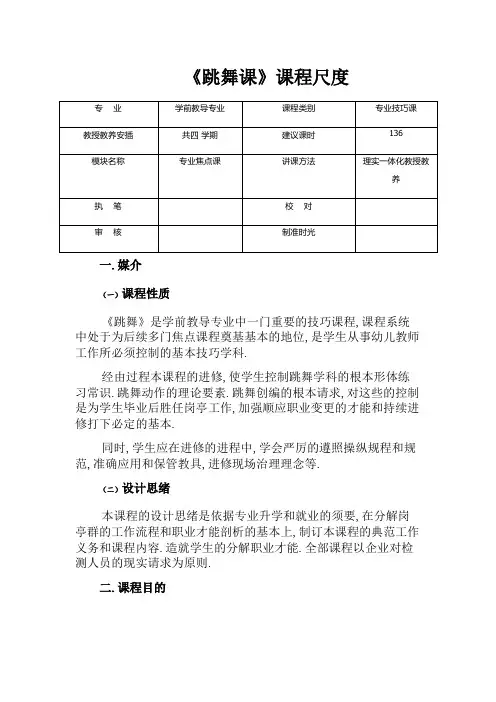 《跳舞课》课程尺度

| 专　业 | 学前教导专业 | 课程类别 | 专业技巧课 |
|---|---|---|---|
| 教授教养安插 | 共四 学期 | 建议课时 | 136 |
| 模块名称 | 专业焦点课 | 讲课方法 | 理实一体化教授教养 |
| 执　笔 |  | 校　对 |  |
| 审　核 |  | 制准时光 |  |

一. 媒介

(一) 课程性质

《跳舞》是学前教导专业中一门重要的技巧课程, 课程系统中处于为后续多门焦点课程奠基基本的地位, 是学生从事幼儿教师工作所必须控制的基本技巧学科.

经由过程本课程的进修, 使学生控制跳舞学科的根本形体练习常识. 跳舞动作的理论要素. 跳舞创编的根本请求, 对这些的控制是为学生毕业后胜任岗亭工作, 加强顺应职业变更的才能和持续进修打下必定的基本.

同时, 学生应在进修的进程中, 学会严厉的遵照操纵规程和规范, 准确应用和保管教具, 进修现场治理理念等.

(二) 设计思绪

本课程的设计思绪是依据专业升学和就业的须要, 在分解岗亭群的工作流程和职业才能剖析的基本上, 制订本课程的典范工作义务和课程内容. 造就学生的分解职业才能. 全部课程以企业对检测人员的现实请求为原则.

二. 课程目的